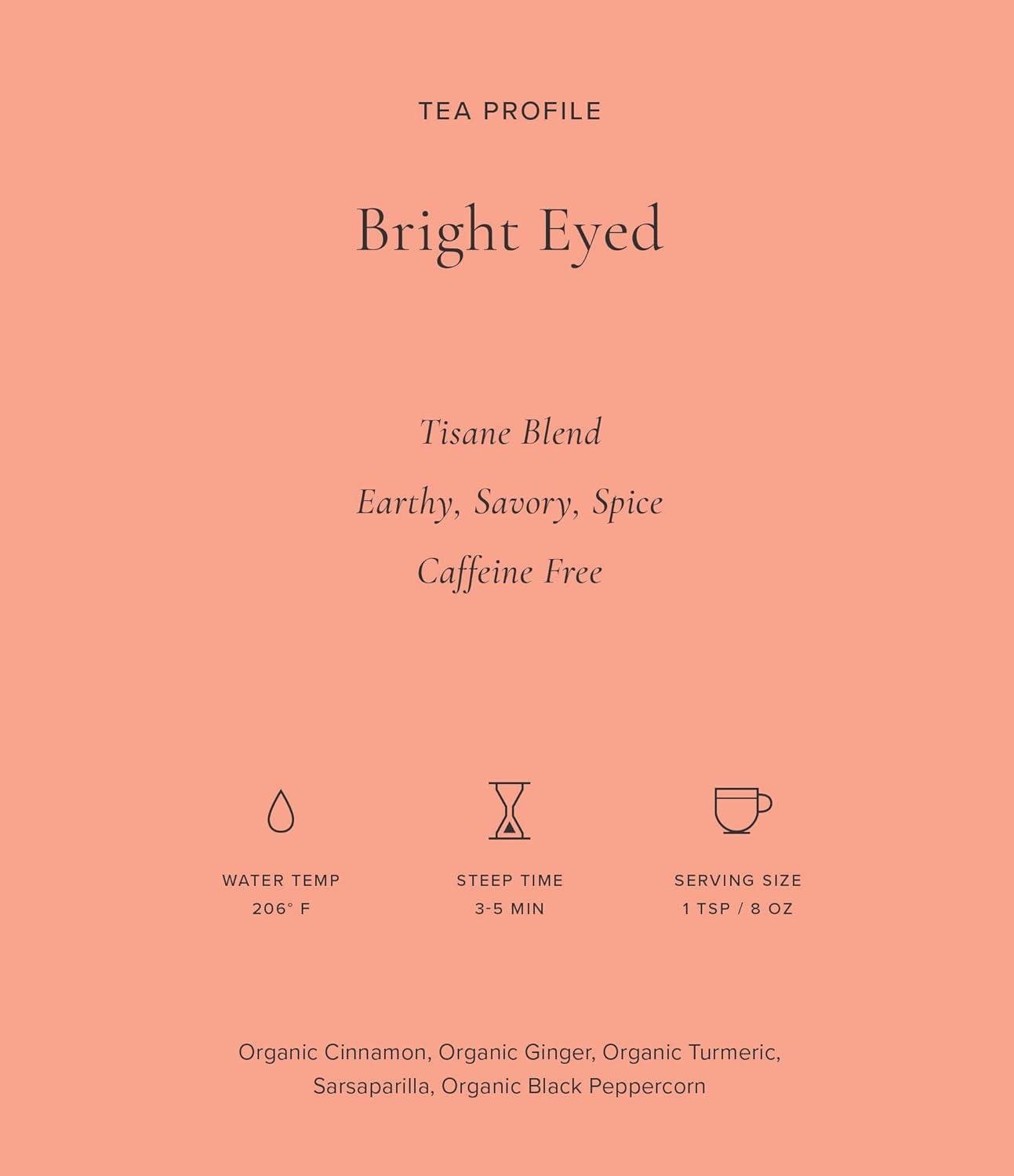 TEA PROFILE

Bright Eyed

Tisane Blend

Earthy, Savory, Spice

Caffeine Free

WATER TEMP
206° F

STEEP TIME
3-5 MIN

SERVING SIZE
1 TSP / 8 OZ

Organic Cinnamon, Organic Ginger, Organic Turmeric, Sarsaparilla, Organic Black Peppercorn